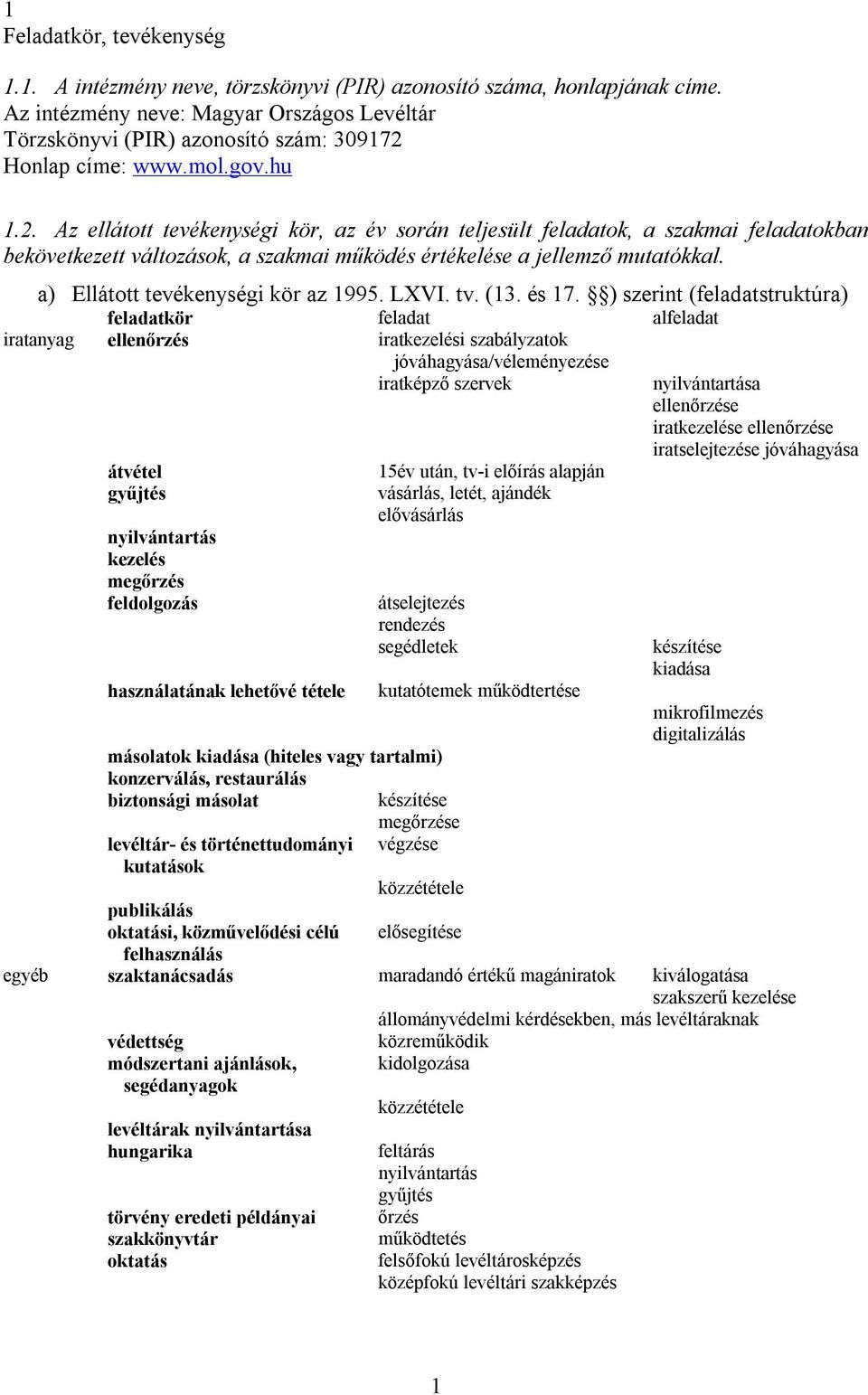 1
Feladatkör, tevékenység

1.1. A intézmény neve, törzskönyvi (PIR) azonosító száma, honlapjának címe.
Az intézmény neve: Magyar Országos Levéltár
Törzskönyvi (PIR) azonosító szám: 309172
Honlap címe: www.mol.gov.hu

1.2. Az ellátott tevékenységi kör, az év során teljesült feladatok, a szakmai feladatokban bekövetkezett változások, a szakmai működés értékelése a jellemző mutatókkal.

a) Ellátott tevékenységi kör az 1995. LXVI. tv. (13. és 17. §) szerint (feladatstruktúra)

| | feladatkör | feladat | alfeladat |
|---|---|---|---|
| iratanyag | ellenőrzés | iratkezelési szabályzatok jóváhagyása/véleményezése | |
| | | iratképző szervek | nyilvántartása |
| | | | ellenőrzése |
| | | | iratkezelése ellenőrzése |
| | | | iratselejtezése jóváhagyása |
| | átvétel | 15év után, tv-i előírás alapján | |
| | gyűjtés | vásárlás, letét, ajándék | |
| | | elővásárlás | |
| | nyilvántartás | | |
| | kezelés | | |
| | megőrzés | | |
| | feldolgozás | átselejtezés | |
| | | rendezés | |
| | | segédletek | készítése |
| | | | kiadása |
| | használatának lehetővé tétele | kutatótemek működtertése | |
| | | | mikrofilmezés |
| | | | digitalizálás |
| | másolatok kiadása (hiteles vagy tartalmi) | | |
| | konzerválás, restaurálás | | |
| | biztonsági másolat | készítése | |
| | | megőrzése | |
| | levéltár- és történettudományi kutatások | végzése | |
| | | közzététele | |
| | publikálás | | |
| | oktatási, közművelődési célú felhasználás | elősegítése | |
| egyéb | szaktanácsadás | maradandó értékű magániratok | kiválogatása |
| | | | szakszerű kezelése |
| | | állományvédelmi kérdésekben, más levéltáraknak | |
| | védettség | közreműködik | |
| | módszertani ajánlások, segédanyagok | kidolgozása | |
| | | közzététele | |
| | levéltárak nyilvántartása | | |
| | hungarika | feltárás | |
| | | nyilvántartás | |
| | | gyűjtés | |
| | törvény eredeti példányai | őrzés | |
| | szakkönyvtár | működtetés | |
| | oktatás | felsőfokú levéltárosképzés | |
| | | középfokú levéltári szakképzés | |

1